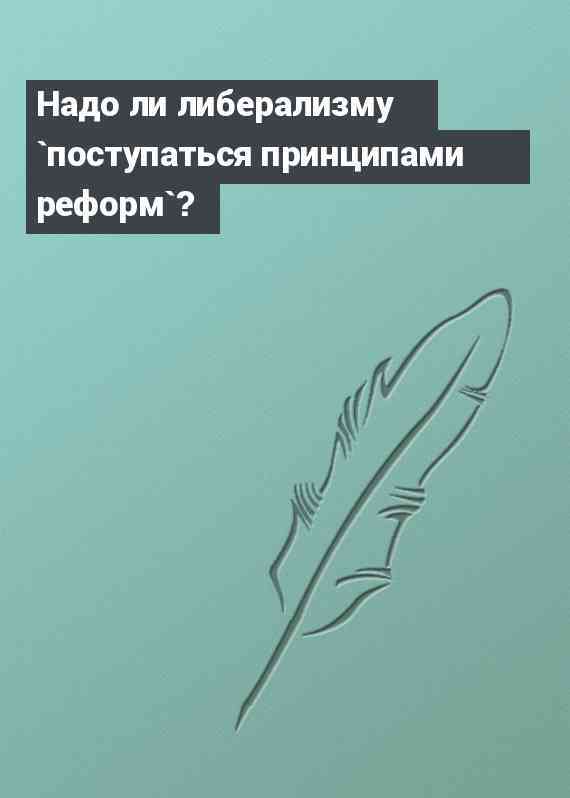 Надо ли либерализму `поступаться принципами реформ`?